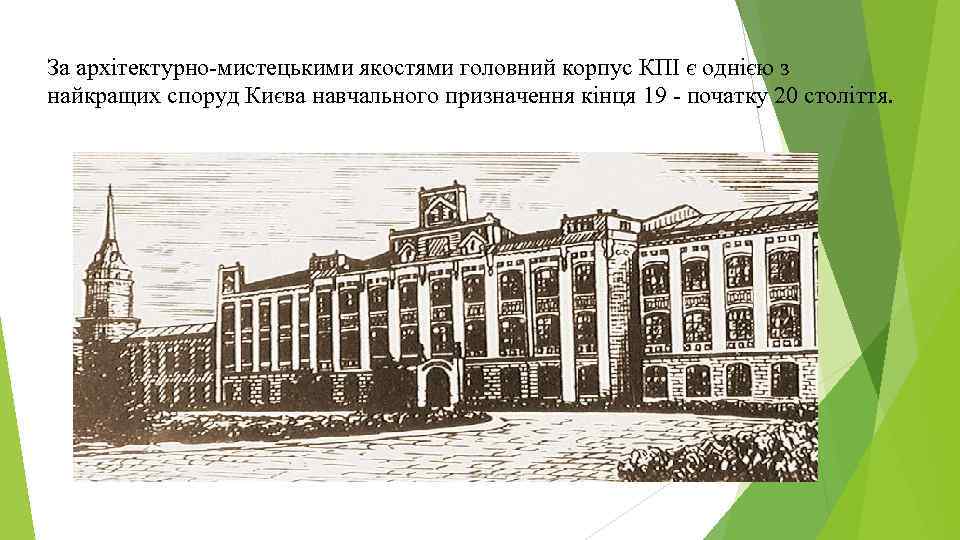 За архітектурно-мистецькими якостями головний корпус КПІ є однією з найкращих споруд Києва навчального призначення кінця 19 - початку 20 століття.